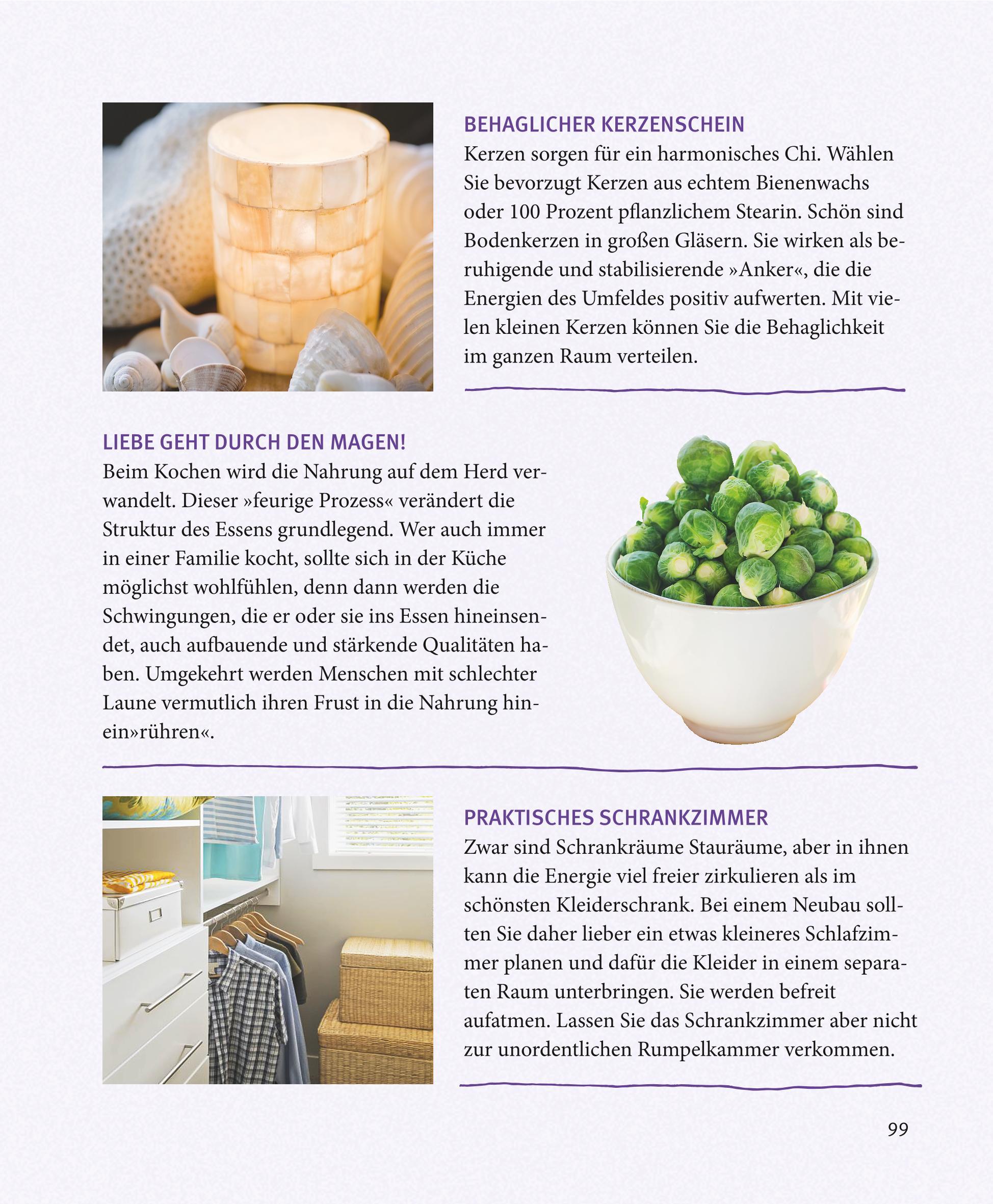 BEHAGLICHER KERZENSCHEIN
Kerzen sorgen für ein harmonisches Chi. Wählen Sie bevorzugt Kerzen aus echtem Bienenwachs oder 100 Prozent pflanzlichem Stearin. Schön sind Bodenkerzen in großen Gläsern. Sie wirken als beruhigende und stabilisierende »Anker«, die die Energien des Umfeldes positiv aufwerten. Mit vielen kleinen Kerzen können Sie die Behaglichkeit im ganzen Raum verteilen.

LIEBE GEHT DURCH DEN MAGEN!
Beim Kochen wird die Nahrung auf dem Herd verwandelt. Dieser »feurige Prozess« verändert die Struktur des Essens grundlegend. Wer auch immer in einer Familie kocht, sollte sich in der Küche möglichst wohlfühlen, denn dann werden die Schwingungen, die er oder sie ins Essen hineinsendet, auch aufbauende und stärkende Qualitäten haben. Umgekehrt werden Menschen mit schlechter Laune vermutlich ihren Frust in die Nahrung hinein»rühren«.

PRAKTISCHES SCHRANKZIMMER
Zwar sind Schrankräume Stauräume, aber in ihnen kann die Energie viel freier zirkulieren als im schönsten Kleiderschrank. Bei einem Neubau sollten Sie daher lieber ein etwas kleineres Schlafzimmer planen und dafür die Kleider in einem separaten Raum unterbringen. Sie werden befreit aufatmen. Lassen Sie das Schrankzimmer aber nicht zur unordentlichen Rumpelkammer verkommen.

99